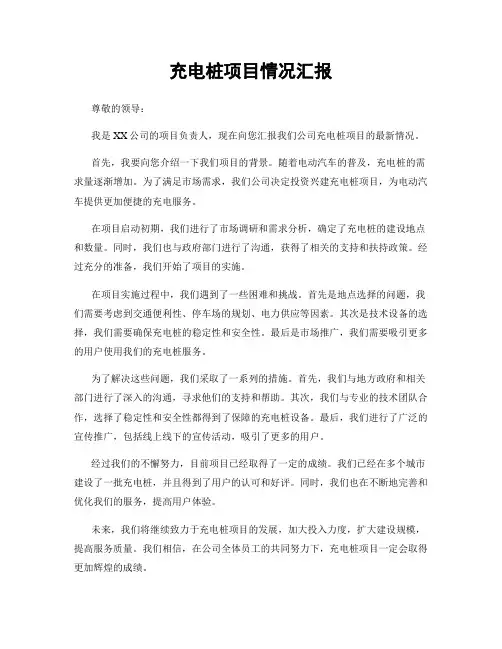 充电桩项目情况汇报

尊敬的领导：

我是XX公司的项目负责人，现在向您汇报我们公司充电桩项目的最新情况。

首先，我要向您介绍一下我们项目的背景。随着电动汽车的普及，充电桩的需求量逐渐增加。为了满足市场需求，我们公司决定投资兴建充电桩项目，为电动汽车提供更加便捷的充电服务。

在项目启动初期，我们进行了市场调研和需求分析，确定了充电桩的建设地点和数量。同时，我们也与政府部门进行了沟通，获得了相关的支持和扶持政策。经过充分的准备，我们开始了项目的实施。

在项目实施过程中，我们遇到了一些困难和挑战。首先是地点选择的问题，我们需要考虑到交通便利性、停车场的规划、电力供应等因素。其次是技术设备的选择，我们需要确保充电桩的稳定性和安全性。最后是市场推广，我们需要吸引更多的用户使用我们的充电桩服务。

为了解决这些问题，我们采取了一系列的措施。首先，我们与地方政府和相关部门进行了深入的沟通，寻求他们的支持和帮助。其次，我们与专业的技术团队合作，选择了稳定性和安全性都得到了保障的充电桩设备。最后，我们进行了广泛的宣传推广，包括线上线下的宣传活动，吸引了更多的用户。

经过我们的不懈努力，目前项目已经取得了一定的成绩。我们已经在多个城市建设了一批充电桩，并且得到了用户的认可和好评。同时，我们也在不断地完善和优化我们的服务，提高用户体验。

未来，我们将继续致力于充电桩项目的发展，加大投入力度，扩大建设规模，提高服务质量。我们相信，在公司全体员工的共同努力下，充电桩项目一定会取得更加辉煌的成绩。